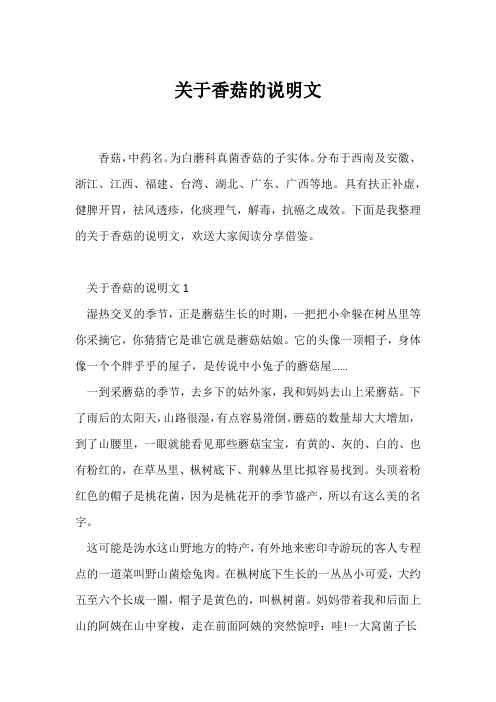 关于香菇的说明文

香菇，中药名。为白蘑科真菌香菇的子实体。分布于西南及安徽、浙江、江西、福建、台湾、湖北、广东、广西等地。具有扶正补虚，健脾开胃，祛风透疹，化痰理气，解毒，抗癌之成效。下面是我整理的关于香菇的说明文，欢送大家阅读分享借鉴。

关于香菇的说明文 1

湿热交叉的季节，正是蘑菇生长的时期，一把把小伞躲在树丛里等你采摘它，你猜猜它是谁它就是蘑菇姑娘。它的头像一顶帽子，身体像一个个胖乎乎的屋子，是传说中小兔子的蘑菇屋……

一到采蘑菇的季节，去乡下的姑外家，我和妈妈去山上采蘑菇。下了雨后的太阳天，山路很湿，有点容易滑倒。蘑菇的数量却大大增加，到了山腰里，一眼就能看见那些蘑菇宝宝，有黄的、灰的、白的、也有粉红的，在草丛里、枞树底下、荆棘丛里比拟容易找到。头顶着粉红色的帽子是桃花菌，因为是桃花开的季节盛产，所以有这么美的名字。

这可能是沩水这山野地方的特产，有外地来密印寺游玩的客人专程点的一道菜叫野山菌烩兔肉。在枞树底下生长的一丛丛小可爱，大约五至六个长成一圈，帽子是黄色的，叫枞树菌。妈妈带着我和后面上山的阿姨在山中穿梭，走在前面阿姨的突然惊呼：哇!一大窝菌子长